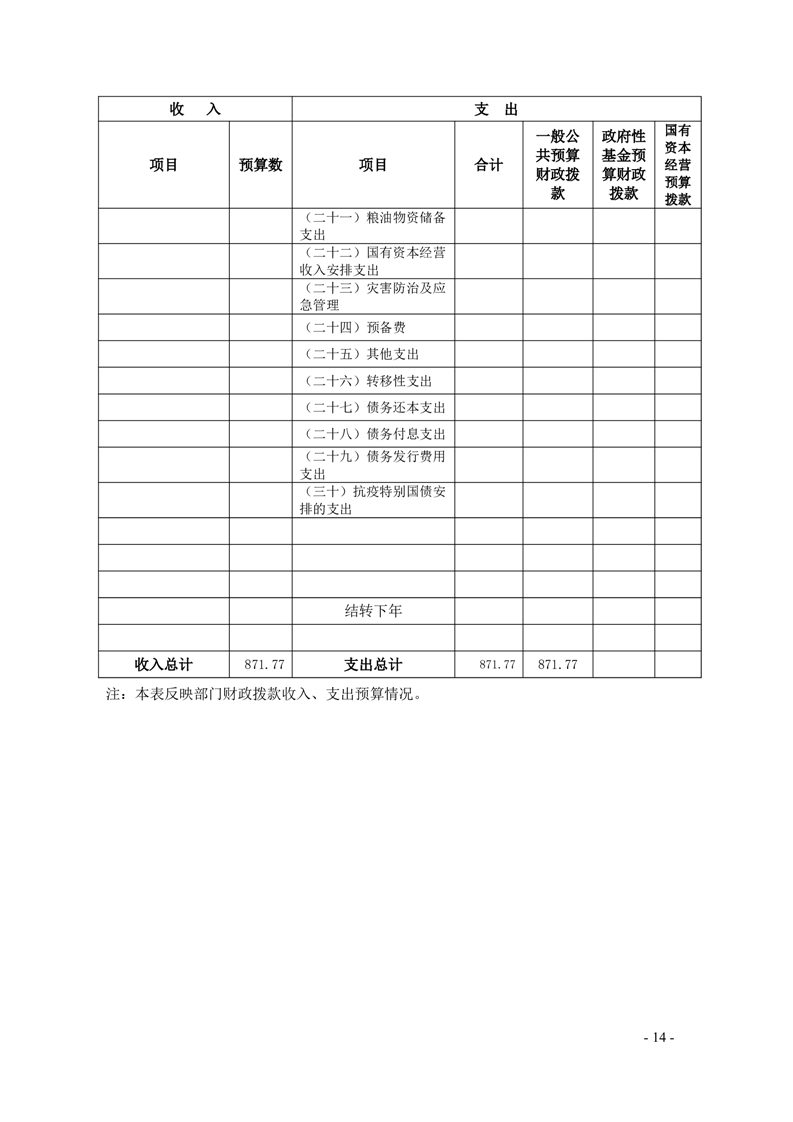 | 收　入 | | 支　出 | | | | |
|---|---|---|---|---|---|---|
| 项目 | 预算数 | 项目 | 合计 | 一般公共预算财政拨款 | 政府性基金预算财政拨款 | 国有资本经营预算拨款 |
| | | （二十一）粮油物资储备支出 | | | | |
| | | （二十二）国有资本经营收入安排支出 | | | | |
| | | （二十三）灾害防治及应急管理 | | | | |
| | | （二十四）预备费 | | | | |
| | | （二十五）其他支出 | | | | |
| | | （二十六）转移性支出 | | | | |
| | | （二十七）债务还本支出 | | | | |
| | | （二十八）债务付息支出 | | | | |
| | | （二十九）债务发行费用支出 | | | | |
| | | （三十）抗疫特别国债安排的支出 | | | | |
| | | | | | | |
| | | | | | | |
| | | | | | | |
| | | 结转下年 | | | | |
| | | | | | | |
| 收入总计 | 871.77 | 支出总计 | 871.77 | 871.77 | | |

注：本表反映部门财政拨款收入、支出预算情况。

- 14 -